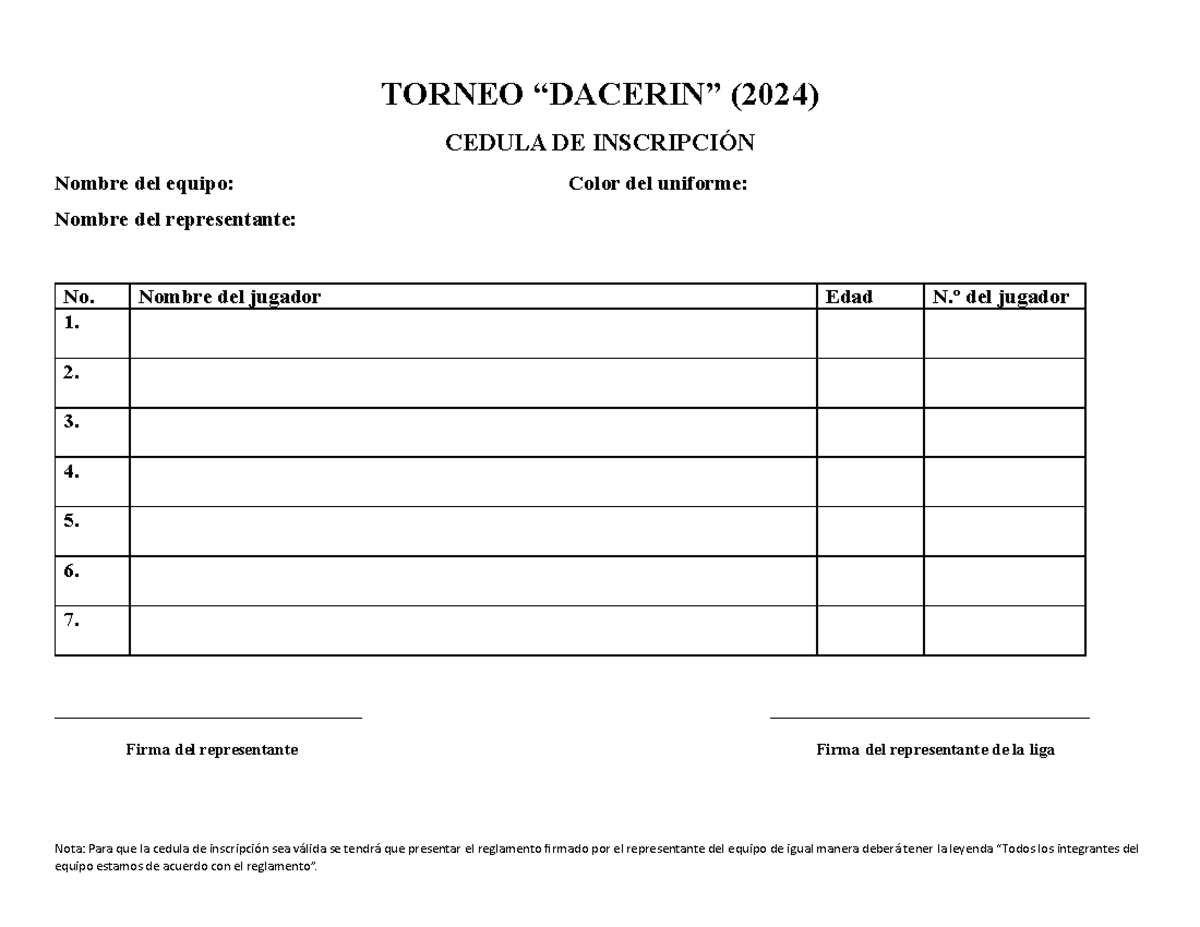 TORNEO "DACERIN" (2024)

CEDULA DE INSCRIPCIÓN

Nombre del equipo: Color del uniforme:

Nombre del representante:

| No. | Nombre del jugador | Edad | N.º del jugador |
|---|---|---|---|
| 1. | | | |
| 2. | | | |
| 3. | | | |
| 4. | | | |
| 5. | | | |
| 6. | | | |
| 7. | | | |

____

Firma del representante

____

Firma del representante de la liga

Nota: Para que la cedula de inscripción sea válida se tendrá que presentar el reglamento firmado por el representante del equipo de igual manera deberá tener la leyenda "Todos los integrantes del equipo estamos de acuerdo con el reglamento".